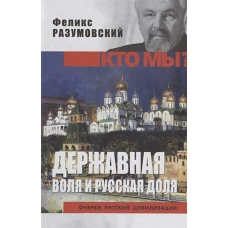 Феликс
РАЗУМОВСКИЙ

КТО МЫ?

ДЕРЖАВНАЯ
ВОЛЯ И РУССКАЯ ДОЛЯ

ОЧЕРКИ РУССКОЙ ЦИВИЛИЗАЦИИ